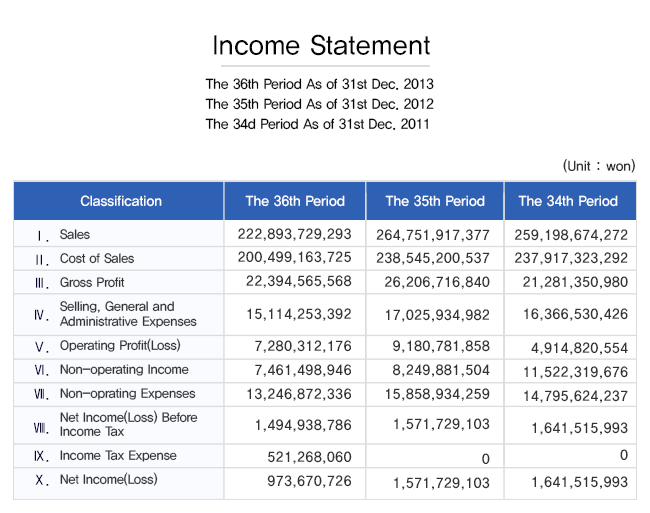 Income Statement

The 36th Period As of 31st Dec. 2013
The 35th Period As of 31st Dec. 2012
The 34d Period As of 31st Dec. 2011

(Unit : won)

| Classification | The 36th Period | The 35th Period | The 34th Period |
|---|---|---|---|
| Ⅰ. Sales | 222,893,729,293 | 264,751,917,377 | 259,198,674,272 |
| Ⅱ. Cost of Sales | 200,499,163,725 | 238,545,200,537 | 237,917,323,292 |
| Ⅲ. Gross Profit | 22,394,565,568 | 26,206,716,840 | 21,281,350,980 |
| Ⅳ. Selling, General and Administrative Expenses | 15,114,253,392 | 17,025,934,982 | 16,366,530,426 |
| Ⅴ. Operating Profit(Loss) | 7,280,312,176 | 9,180,781,858 | 4,914,820,554 |
| Ⅵ. Non-operating Income | 7,461,498,946 | 8,249,881,504 | 11,522,319,676 |
| Ⅶ. Non-oprating Expenses | 13,246,872,336 | 15,858,934,259 | 14,795,624,237 |
| Ⅷ. Net Income(Loss) Before Income Tax | 1,494,938,786 | 1,571,729,103 | 1,641,515,993 |
| Ⅸ. Income Tax Expense | 521,268,060 | 0 | 0 |
| Ⅹ. Net Income(Loss) | 973,670,726 | 1,571,729,103 | 1,641,515,993 |